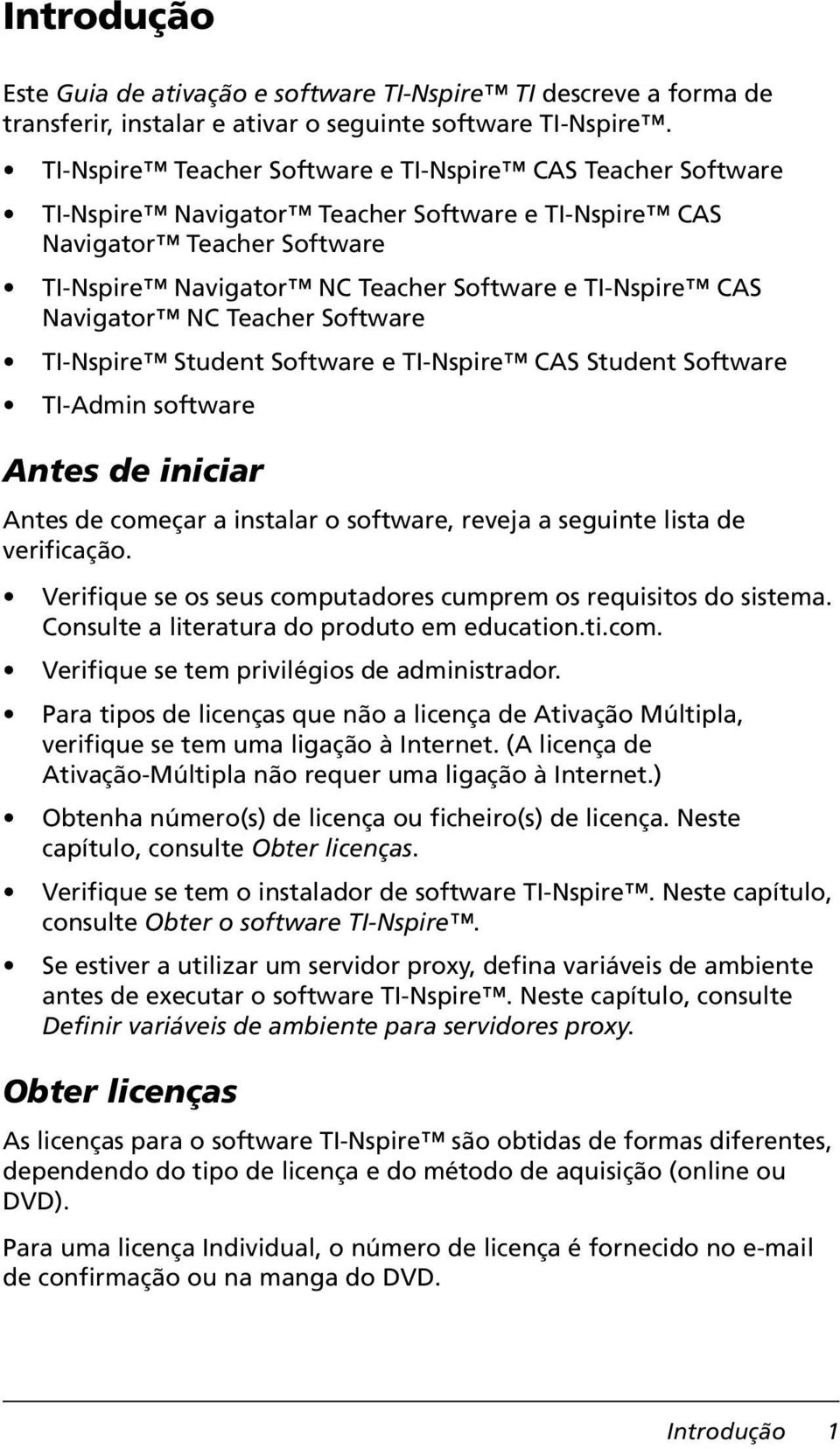 Introdução

Este Guia de ativação e software TI-Nspire™ TI descreve a forma de transferir, instalar e ativar o seguinte software TI-Nspire™.

• TI-Nspire™ Teacher Software e TI-Nspire™ CAS Teacher Software
• TI-Nspire™ Navigator™ Teacher Software e TI-Nspire™ CAS Navigator™ Teacher Software
• TI-Nspire™ Navigator™ NC Teacher Software e TI-Nspire™ CAS Navigator™ NC Teacher Software
• TI-Nspire™ Student Software e TI-Nspire™ CAS Student Software
• TI-Admin software

Antes de iniciar

Antes de começar a instalar o software, reveja a seguinte lista de verificação.

• Verifique se os seus computadores cumprem os requisitos do sistema. Consulte a literatura do produto em education.ti.com.
• Verifique se tem privilégios de administrador.
• Para tipos de licenças que não a licença de Ativação Múltipla, verifique se tem uma ligação à Internet. (A licença de Ativação-Múltipla não requer uma ligação à Internet.)
• Obtenha número(s) de licença ou ficheiro(s) de licença. Neste capítulo, consulte Obter licenças.
• Verifique se tem o instalador de software TI-Nspire™. Neste capítulo, consulte Obter o software TI-Nspire™.
• Se estiver a utilizar um servidor proxy, defina variáveis de ambiente antes de executar o software TI-Nspire™. Neste capítulo, consulte Definir variáveis de ambiente para servidores proxy.

Obter licenças

As licenças para o software TI-Nspire™ são obtidas de formas diferentes, dependendo do tipo de licença e do método de aquisição (online ou DVD).

Para uma licença Individual, o número de licença é fornecido no e-mail de confirmação ou na manga do DVD.

Introdução 1